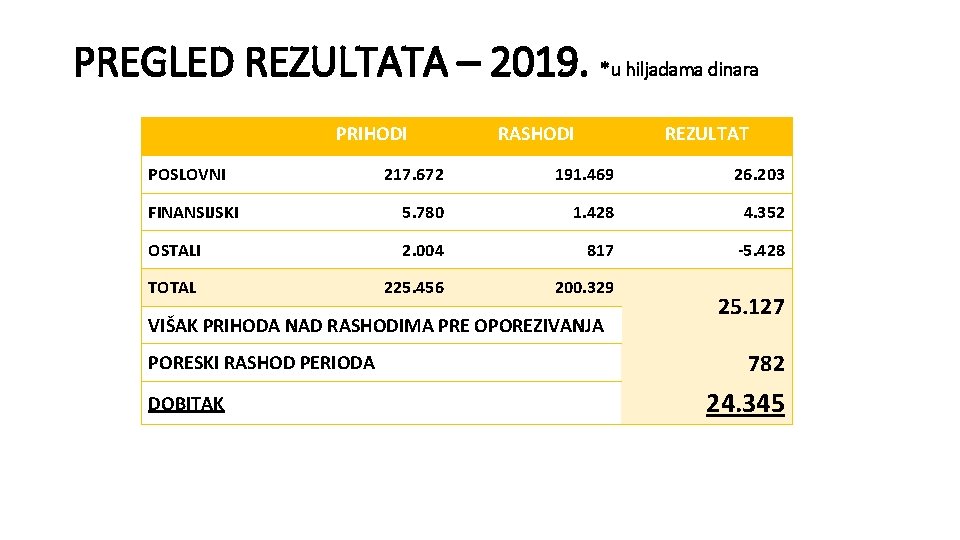 PREGLED REZULTATA – 2019. *u hiljadama dinara

|  | PRIHODI | RASHODI | REZULTAT |
|---|---|---|---|
| POSLOVNI | 217.672 | 191.469 | 26.203 |
| FINANSIJSKI | 5.780 | 1.428 | 4.352 |
| OSTALI | 2.004 | 817 | -5.428 |
| TOTAL | 225.456 | 200.329 | 25.127 |
| VIŠAK PRIHODA NAD RASHODIMA PRE OPOREZIVANJA |  |  |  |
| PORESKI RASHOD PERIODA |  |  | 782 |
| DOBITAK |  |  | 24.345 |